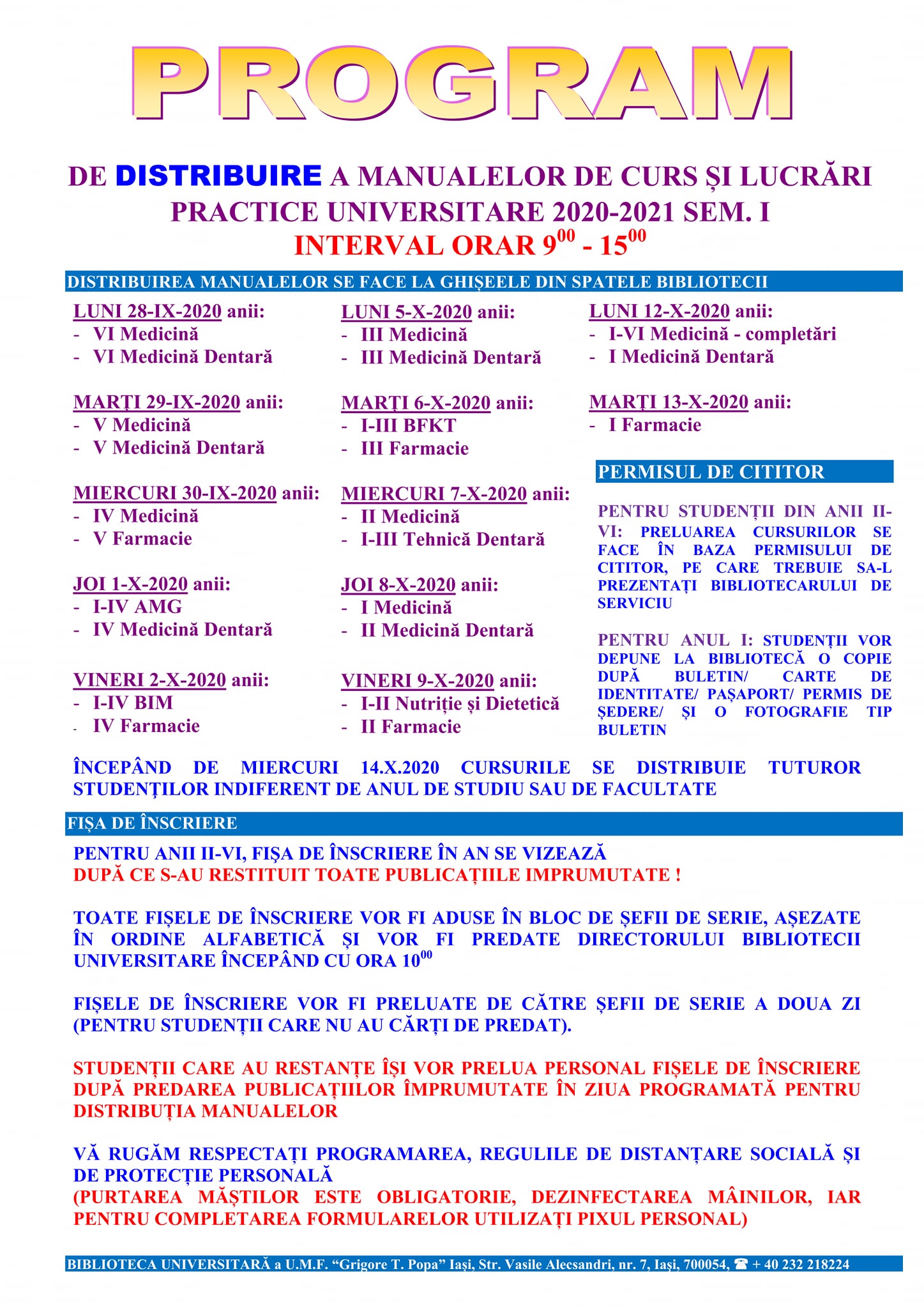 PROGRAM

DE DISTRIBUIRE A MANUALELOR DE CURS ȘI LUCRĂRI PRACTICE UNIVERSITARE 2020-2021 SEM. I

INTERVAL ORAR $9^{00}$ - $15^{00}$

DISTRIBUIREA MANUALELOR SE FACE LA GHIȘEELE DIN SPATELE BIBLIOTECII

LUNI 28-IX-2020 anii:
- VI Medicină
- VI Medicină Dentară

MARȚI 29-IX-2020 anii:
- V Medicină
- V Medicină Dentară

MIERCURI 30-IX-2020 anii:
- IV Medicină
- V Farmacie

JOI 1-X-2020 anii:
- I-IV AMG
- IV Medicină Dentară

VINERI 2-X-2020 anii:
- I-IV BIM
- IV Farmacie

LUNI 5-X-2020 anii:
- III Medicină
- III Medicină Dentară

MARȚI 6-X-2020 anii:
- I-III BFKT
- III Farmacie

MIERCURI 7-X-2020 anii:
- II Medicină
- I-III Tehnică Dentară

JOI 8-X-2020 anii:
- I Medicină
- II Medicină Dentară

VINERI 9-X-2020 anii:
- I-II Nutriție și Dietetică
- II Farmacie

LUNI 12-X-2020 anii:
- I-VI Medicină - completări
- I Medicină Dentară

MARȚI 13-X-2020 anii:
- I Farmacie

PERMISUL DE CITITOR

PENTRU STUDENȚII DIN ANII II-VI: PRELUAREA CURSURILOR SE FACE ÎN BAZA PERMISULUI DE CITITOR, PE CARE TREBUIE SA-L PREZENTAȚI BIBLIOTECARULUI DE SERVICIU

PENTRU ANUL I: STUDENȚII VOR DEPUNE LA BIBLIOTECĂ O COPIE DUPĂ BULETIN/ CARTE DE IDENTITATE/ PAȘAPORT/ PERMIS DE ȘEDERE/ ȘI O FOTOGRAFIE TIP BULETIN

ÎNCEPÂND DE MIERCURI 14.X.2020 CURSURILE SE DISTRIBUIE TUTUROR STUDENȚILOR INDIFERENT DE ANUL DE STUDIU SAU DE FACULTATE

FIȘA DE ÎNSCRIERE

PENTRU ANII II-VI, FIȘA DE ÎNSCRIERE ÎN AN SE VIZEAZĂ
DUPĂ CE S-AU RESTITUIT TOATE PUBLICAȚIILE IMPRUMUTATE !

TOATE FIȘELE DE ÎNSCRIERE VOR FI ADUSE ÎN BLOC DE ȘEFII DE SERIE, AȘEZATE ÎN ORDINE ALFABETICĂ ȘI VOR FI PREDATE DIRECTORULUI BIBLIOTECII UNIVERSITARE ÎNCEPÂND CU ORA $10^{00}$

FIȘELE DE ÎNSCRIERE VOR FI PRELUATE DE CĂTRE ȘEFII DE SERIE A DOUA ZI (PENTRU STUDENȚII CARE NU AU CĂRȚI DE PREDAT).

STUDENȚII CARE AU RESTANȚE ÎȘI VOR PRELUA PERSONAL FIȘELE DE ÎNSCRIERE DUPĂ PREDAREA PUBLICAȚIILOR ÎMPRUMUTATE ÎN ZIUA PROGRAMATĂ PENTRU DISTRIBUȚIA MANUALELOR

VĂ RUGĂM RESPECTAȚI PROGRAMAREA, REGULILE DE DISTANȚARE SOCIALĂ ȘI DE PROTECȚIE PERSONALĂ
(PURTAREA MĂȘTILOR ESTE OBLIGATORIE, DEZINFECTAREA MÂINILOR, IAR PENTRU COMPLETAREA FORMULARELOR UTILIZAȚI PIXUL PERSONAL)

BIBLIOTECA UNIVERSITARĂ a U.M.F. "Grigore T. Popa" Iași, Str. Vasile Alecsandri, nr. 7, Iași, 700054, ☎ + 40 232 218224